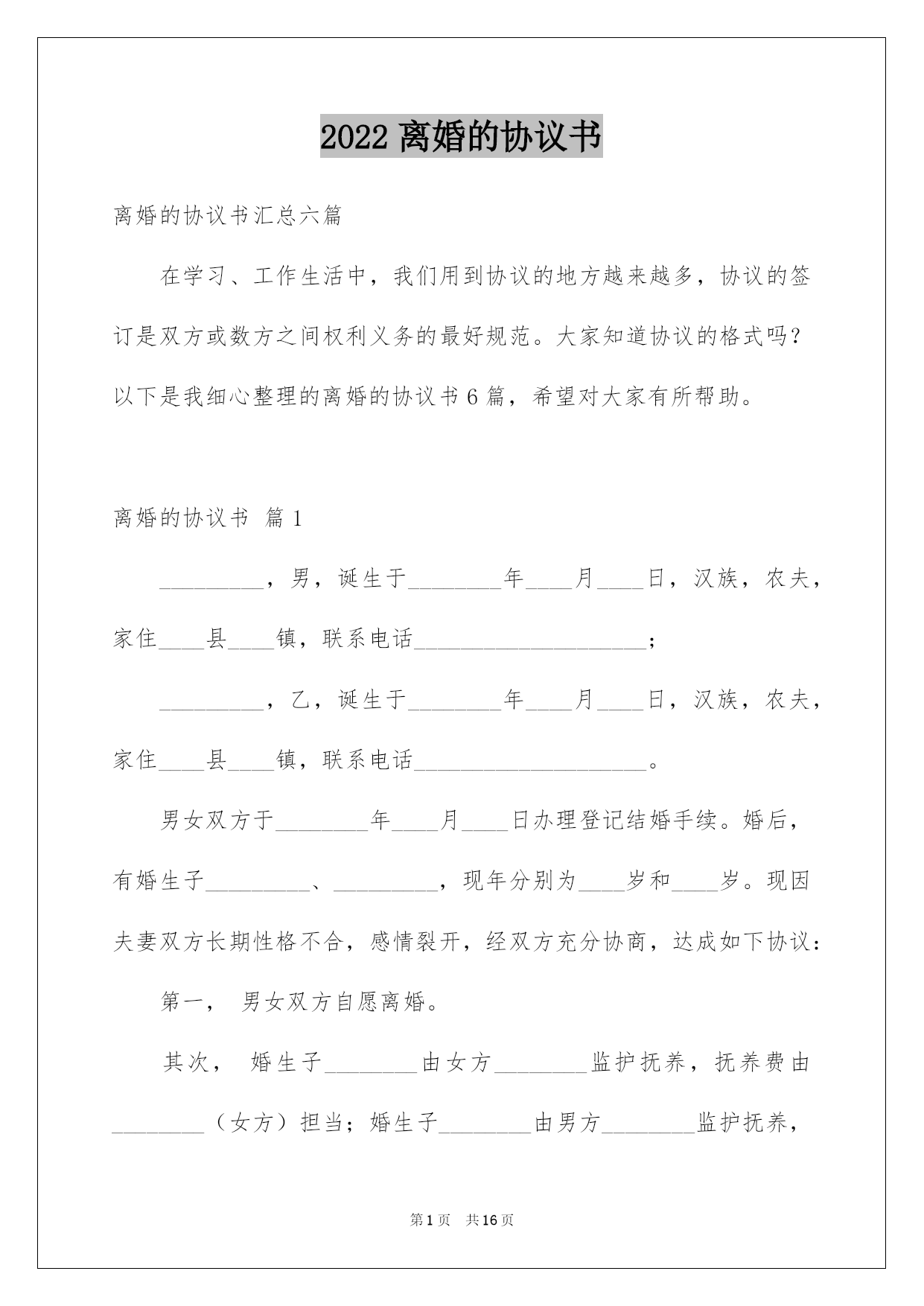 2022 离婚的协议书

离婚的协议书汇总六篇

在学习、工作生活中，我们用到协议的地方越来越多，协议的签订是双方或数方之间权利义务的最好规范。大家知道协议的格式吗？以下是我细心整理的离婚的协议书 6 篇，希望对大家有所帮助。

离婚的协议书 篇 1

_________，男，诞生于________年____月____日，汉族，农夫，家住____县____镇，联系电话____________________；

_________，乙，诞生于________年____月____日，汉族，农夫，家住____县____镇，联系电话____________________。

男女双方于________年____月____日办理登记结婚手续。婚后，有婚生子_________、_________，现年分别为____岁和____岁。现因夫妻双方长期性格不合，感情裂开，经双方充分协商，达成如下协议：

第一， 男女双方自愿离婚。

其次， 婚生子________由女方________监护抚养，抚养费由________（女方）担当；婚生子________由男方________监护抚养，

第 1 页 共 16 页